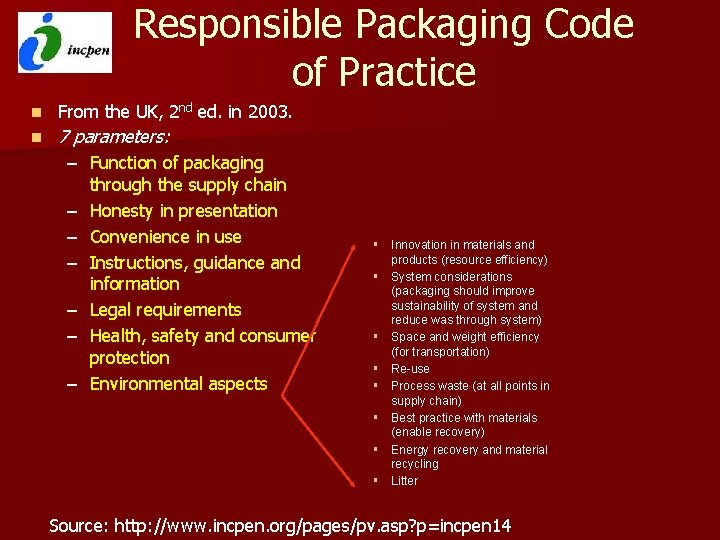 incpen

Responsible Packaging Code of Practice

- From the UK, 2$^{nd}$ ed. in 2003.
- 7 parameters:
  – Function of packaging through the supply chain
  – Honesty in presentation
  – Convenience in use
  – Instructions, guidance and information
  – Legal requirements
  – Health, safety and consumer protection
  – Environmental aspects

- Innovation in materials and products (resource efficiency)
- System considerations (packaging should improve sustainability of system and reduce was through system)
- Space and weight efficiency (for transportation)
- Re-use
- Process waste (at all points in supply chain)
- Best practice with materials (enable recovery)
- Energy recovery and material recycling
- Litter

Source: http://www.incpen.org/pages/pv.asp?p=incpen14